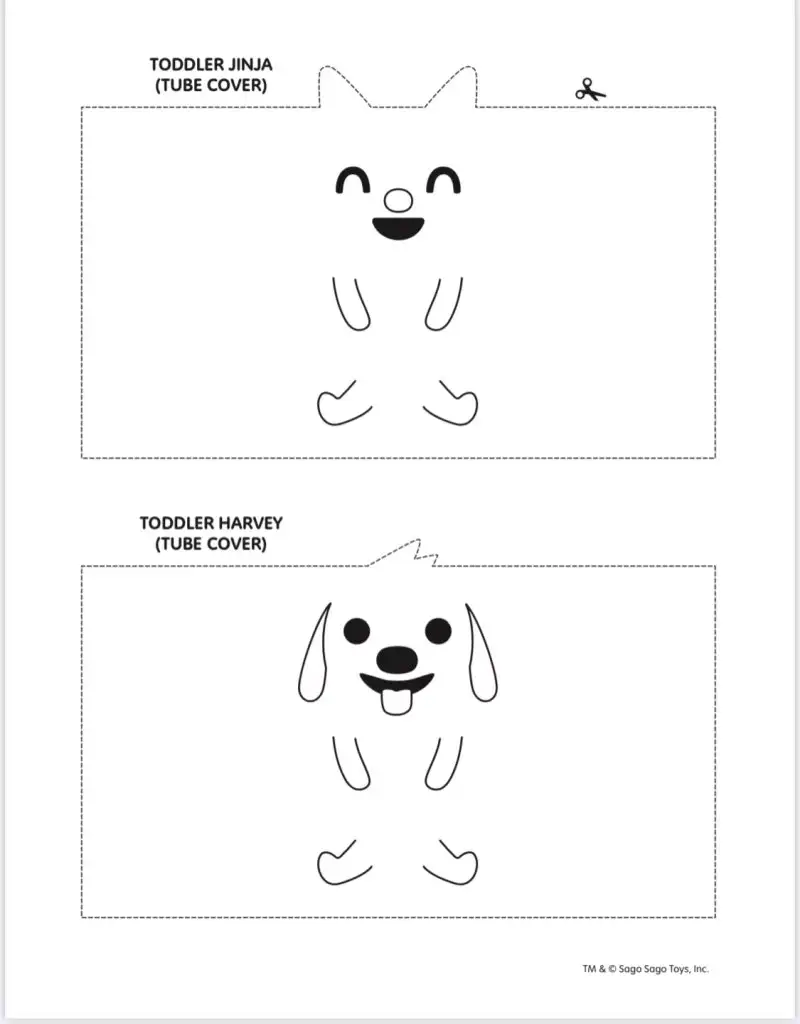 TODDLER JINJA
(TUBE COVER)

TODDLER HARVEY
(TUBE COVER)

TM & © Sago Sago Toys, Inc.